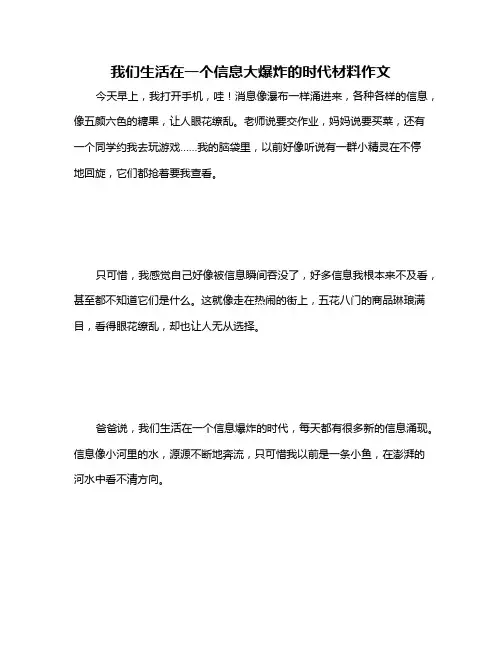 我们生活在一个信息大爆炸的时代材料作文

今天早上，我打开手机，哇！消息像瀑布一样涌进来，各种各样的信息，像五颜六色的糖果，让人眼花缭乱。老师说要交作业，妈妈说要买菜，还有一个同学约我去玩游戏……我的脑袋里，以前好像听说有一群小精灵在不停地回旋，它们都抢着要我查看。

只可惜，我感觉自己好像被信息瞬间吞没了，好多信息我根本来不及看，甚至都不知道它们是什么。这就像走在热闹的街上，五花八门的商品琳琅满目，看得眼花缭乱，却也让人无从选择。

爸爸说，我们生活在一个信息爆炸的时代，每天都有很多新的信息涌现。信息像小河里的水，源源不断地奔流，只可惜我以前是一条小鱼，在澎湃的河水中看不清方向。